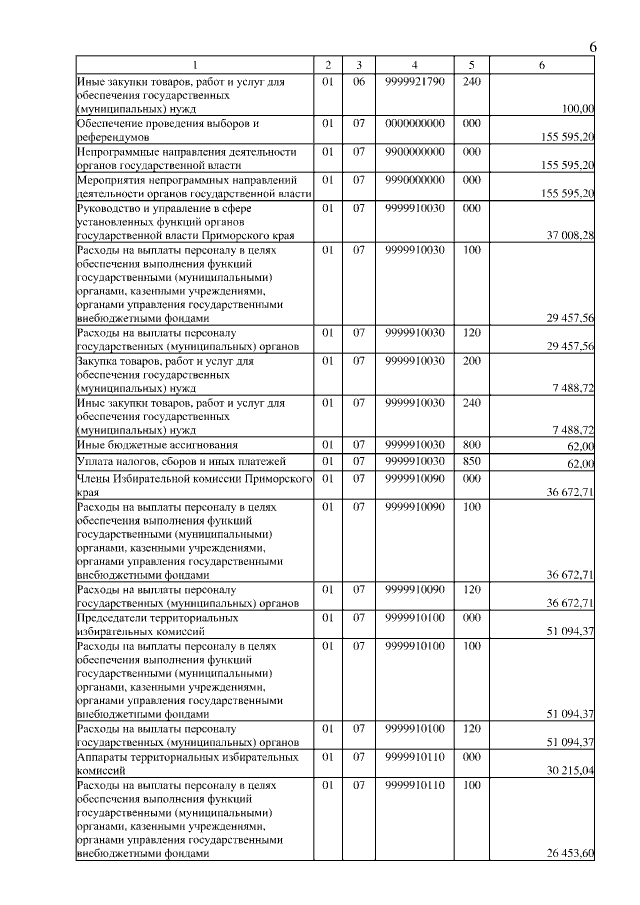 6

| 1 | 2 | 3 | 4 | 5 | 6 |
|---|---|---|---|---|---|
| Иные закупки товаров, работ и услуг для обеспечения государственных (муниципальных) нужд | 01 | 06 | 9999921790 | 240 | 100,00 |
| Обеспечение проведения выборов и референдумов | 01 | 07 | 0000000000 | 000 | 155 595,20 |
| Непрограммные направления деятельности органов государственной власти | 01 | 07 | 9900000000 | 000 | 155 595,20 |
| Мероприятия непрограммных направлений деятельности органов государственной власти | 01 | 07 | 9990000000 | 000 | 155 595,20 |
| Руководство и управление в сфере установленных функций органов государственной власти Приморского края | 01 | 07 | 9999910030 | 000 | 37 008,28 |
| Расходы на выплаты персоналу в целях обеспечения выполнения функций государственными (муниципальными) органами, казенными учреждениями, органами управления государственными внебюджетными фондами | 01 | 07 | 9999910030 | 100 | 29 457,56 |
| Расходы на выплаты персоналу государственных (муниципальных) органов | 01 | 07 | 9999910030 | 120 | 29 457,56 |
| Закупка товаров, работ и услуг для обеспечения государственных (муниципальных) нужд | 01 | 07 | 9999910030 | 200 | 7 488,72 |
| Иные закупки товаров, работ и услуг для обеспечения государственных (муниципальных) нужд | 01 | 07 | 9999910030 | 240 | 7 488,72 |
| Иные бюджетные ассигнования | 01 | 07 | 9999910030 | 800 | 62,00 |
| Уплата налогов, сборов и иных платежей | 01 | 07 | 9999910030 | 850 | 62,00 |
| Члены Избирательной комиссии Приморского края | 01 | 07 | 9999910090 | 000 | 36 672,71 |
| Расходы на выплаты персоналу в целях обеспечения выполнения функций государственными (муниципальными) органами, казенными учреждениями, органами управления государственными внебюджетными фондами | 01 | 07 | 9999910090 | 100 | 36 672,71 |
| Расходы на выплаты персоналу государственных (муниципальных) органов | 01 | 07 | 9999910090 | 120 | 36 672,71 |
| Председатели территориальных избирательных комиссий | 01 | 07 | 9999910100 | 000 | 51 094,37 |
| Расходы на выплаты персоналу в целях обеспечения выполнения функций государственными (муниципальными) органами, казенными учреждениями, органами управления государственными внебюджетными фондами | 01 | 07 | 9999910100 | 100 | 51 094,37 |
| Расходы на выплаты персоналу государственных (муниципальных) органов | 01 | 07 | 9999910100 | 120 | 51 094,37 |
| Аппараты территориальных избирательных комиссий | 01 | 07 | 9999910110 | 000 | 30 215,04 |
| Расходы на выплаты персоналу в целях обеспечения выполнения функций государственными (муниципальными) органами, казенными учреждениями, органами управления государственными внебюджетными фондами | 01 | 07 | 9999910110 | 100 | 26 453,60 |